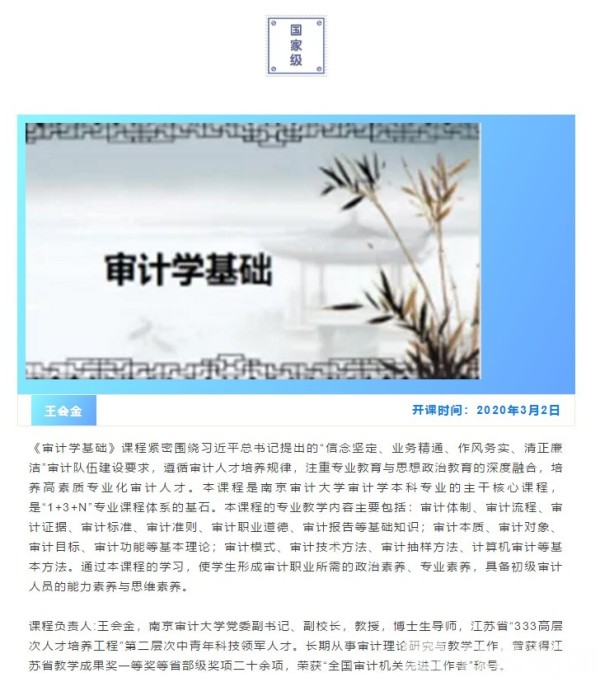 国家级

审计学基础

王会金

开课时间：2020年3月2日

《审计学基础》课程紧密围绕习近平总书记提出的“信念坚定、业务精通、作风务实、清正廉洁”审计队伍建设要求，遵循审计人才培养规律，注重专业教育与思想政治教育的深度融合，培养高素质专业化审计人才。本课程是南京审计大学审计学本科专业的主干核心课程，是“1+3+N”专业课程体系的基石。本课程的专业教学内容主要包括：审计体制、审计流程、审计证据、审计标准、审计准则、审计职业道德、审计报告等基础知识；审计本质、审计对象、审计目标、审计功能等基本理论；审计模式、审计技术方法、审计抽样方法、计算机审计等基本方法。通过本课程的学习，使学生形成审计职业所需的政治素养、专业素养，具备初级审计人员的能力素养与思维素养。

课程负责人:王会金，南京审计大学党委副书记、副校长，教授，博士生导师，江苏省“333高层次人才培养工程”第二层次中青年科技领军人才。长期从事审计理论研究与教学工作，曾获得江苏省教学成果奖一等奖等省部级奖项二十余项，荣获“全国审计机关先进工作者”称号。